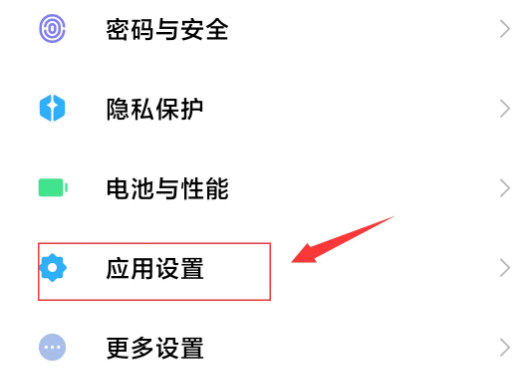 密码与安全

隐私保护

电池与性能

应用设置

更多设置